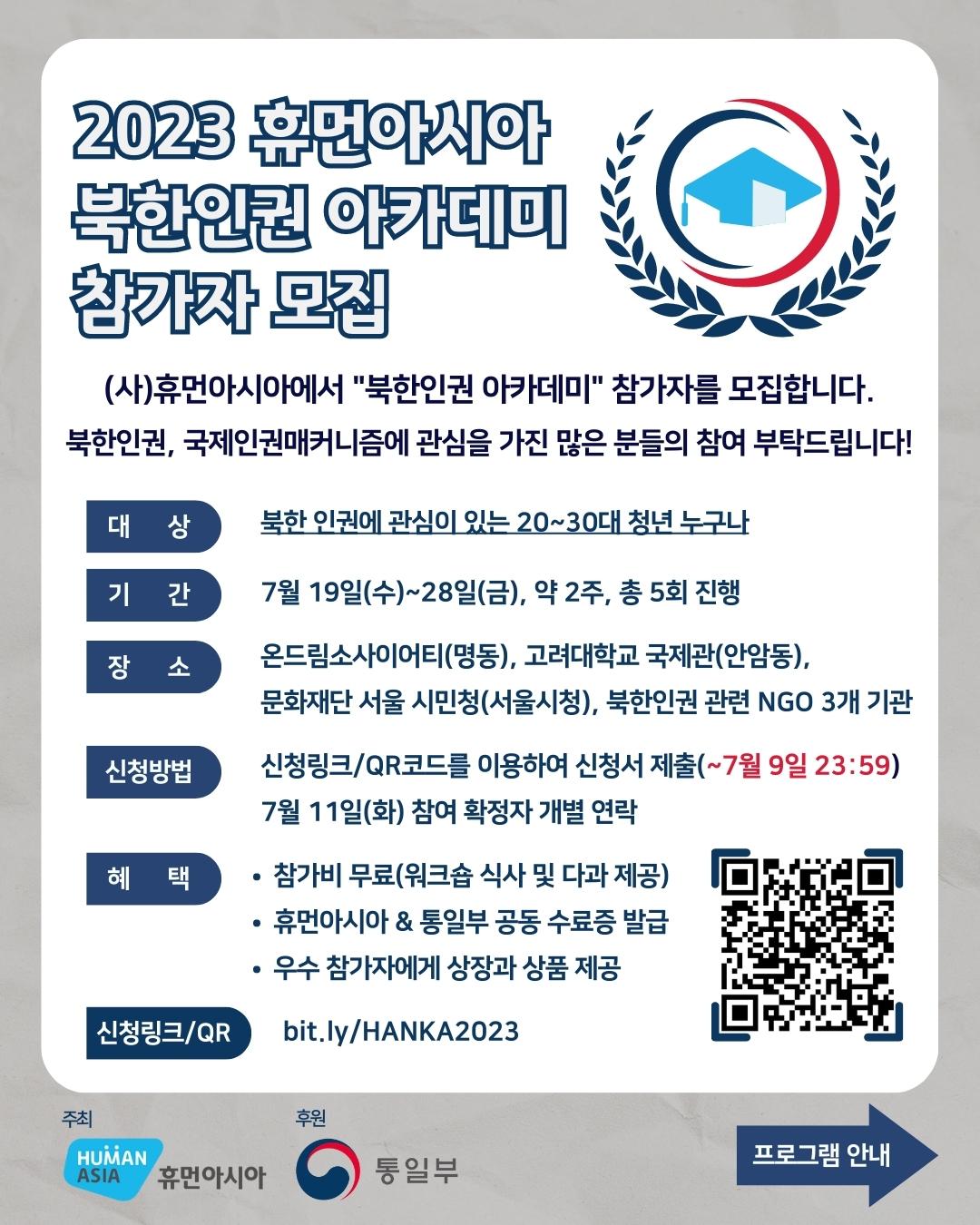 2023 휴먼아시아
북한인권 아카데미
참가자 모집

(사)휴먼아시아에서 "북한인권 아카데미" 참가자를 모집합니다.
북한인권, 국제인권매커니즘에 관심을 가진 많은 분들의 참여 부탁드립니다!

대 상
북한 인권에 관심이 있는 20~30대 청년 누구나

기 간
7월 19일(수)~28일(금), 약 2주, 총 5회 진행

장 소
온드림소사이어티(명동), 고려대학교 국제관(안암동), 문화재단 서울 시민청(서울시청), 북한인권 관련 NGO 3개 기관

신청방법
신청링크/QR코드를 이용하여 신청서 제출(~7월 9일 23:59)
7월 11일(화) 참여 확정자 개별 연락

혜 택
• 참가비 무료(워크숍 식사 및 다과 제공)
• 휴먼아시아 & 통일부 공동 수료증 발급
• 우수 참가자에게 상장과 상품 제공

신청링크/QR
bit.ly/HANKA2023

주최
HUMAN ASIA 휴먼아시아

후원
통일부

프로그램 안내